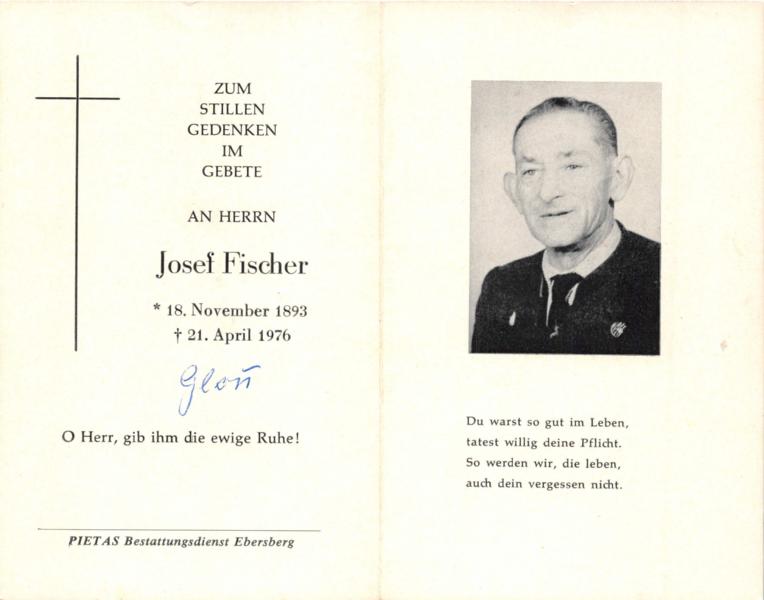 ZUM
STILLEN
GEDENKEN
IM
GEBETE

AN HERRN

Josef Fischer

* 18. November 1893
† 21. April 1976

Glon

O Herr, gib ihm die ewige Ruhe!

PIETAS Bestattungsdienst Ebersberg

Du warst so gut im Leben,
tatest willig deine Pflicht.
So werden wir, die leben,
auch dein vergessen nicht.